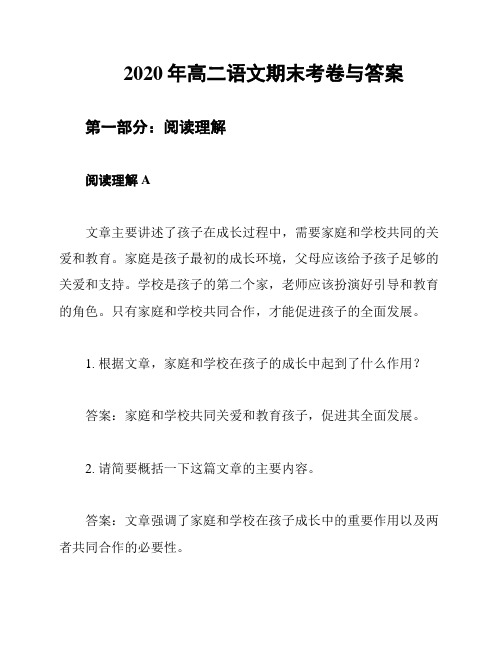 2020 年高二语文期末考卷与答案

第一部分：阅读理解

阅读理解 A

文章主要讲述了孩子在成长过程中，需要家庭和学校共同的关爱和教育。家庭是孩子最初的成长环境，父母应该给予孩子足够的关爱和支持。学校是孩子的第二个家，老师应该扮演好引导和教育的角色。只有家庭和学校共同合作，才能促进孩子的全面发展。

1. 根据文章，家庭和学校在孩子的成长中起到了什么作用？

答案：家庭和学校共同关爱和教育孩子，促进其全面发展。

2. 请简要概括一下这篇文章的主要内容。

答案：文章强调了家庭和学校在孩子成长中的重要作用以及两者共同合作的必要性。